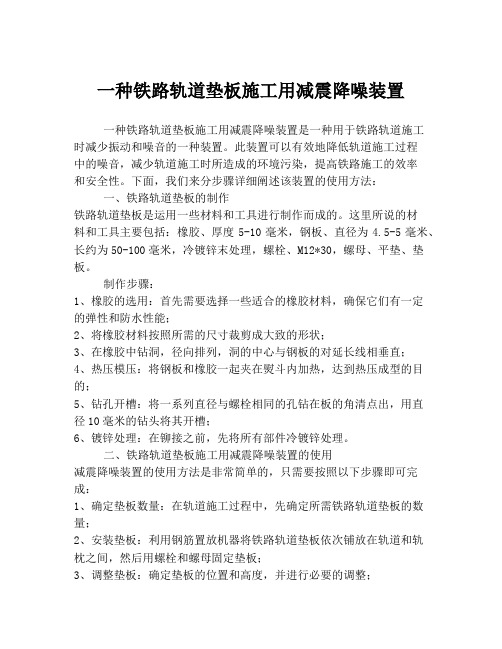 一种铁路轨道垫板施工用减震降噪装置

一种铁路轨道垫板施工用减震降噪装置是一种用于铁路轨道施工时减少振动和噪音的一种装置。此装置可以有效地降低轨道施工过程中的噪音，减少轨道施工时所造成的环境污染，提高铁路施工的效率和安全性。下面，我们来分步骤详细阐述该装置的使用方法：

一、铁路轨道垫板的制作

铁路轨道垫板是运用一些材料和工具进行制作而成的。这里所说的材料和工具主要包括：橡胶、厚度 5-10 毫米，钢板、直径为 4.5-5 毫米、长约为 50-100 毫米，冷镀锌末处理，螺栓、M12*30，螺母、平垫、垫板。

制作步骤：

1、橡胶的选用：首先需要选择一些适合的橡胶材料，确保它们有一定的弹性和防水性能；

2、将橡胶材料按照所需的尺寸裁剪成大致的形状；

3、在橡胶中钻洞，径向排列，洞的中心与钢板的对延长线相垂直；

4、热压模压：将钢板和橡胶一起夹在熨斗内加热，达到热压成型的目的；

5、钻孔开槽：将一系列直径与螺栓相同的孔钻在板的角清点出，用直径 10 毫米的钻头将其开槽；

6、镀锌处理：在铆接之前，先将所有部件冷镀锌处理。

二、铁路轨道垫板施工用减震降噪装置的使用

减震降噪装置的使用方法是非常简单的，只需要按照以下步骤即可完成：

1、确定垫板数量：在轨道施工过程中，先确定所需铁路轨道垫板的数量；

2、安装垫板：利用钢筋置放机器将铁路轨道垫板依次铺放在轨道和轨枕之间，然后用螺栓和螺母固定垫板；

3、调整垫板：确定垫板的位置和高度，并进行必要的调整；